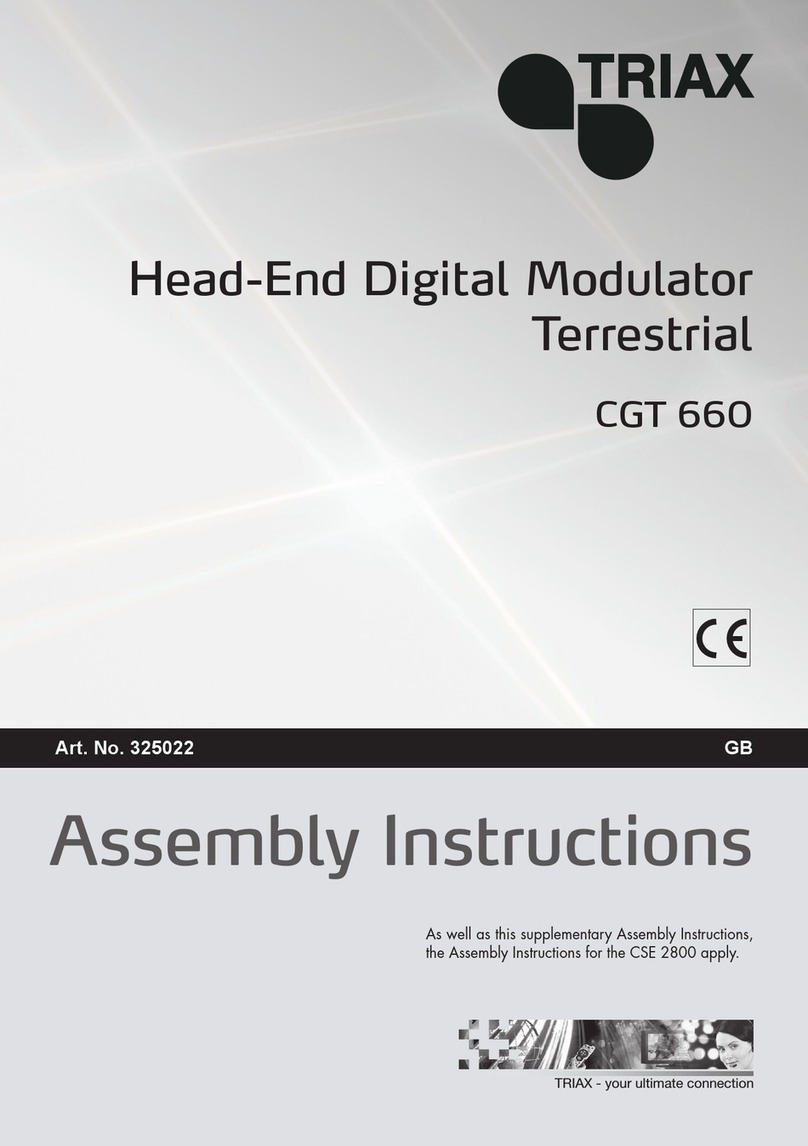 TRIAX

Head-End Digital Modulator
Terrestrial

CGT 660

CE

Art. No. 325022

GB

Assembly Instructions

As well as this supplementary Assembly Instructions, the Assembly Instructions for the CSE 2800 apply.

TRIAX - your ultimate connection